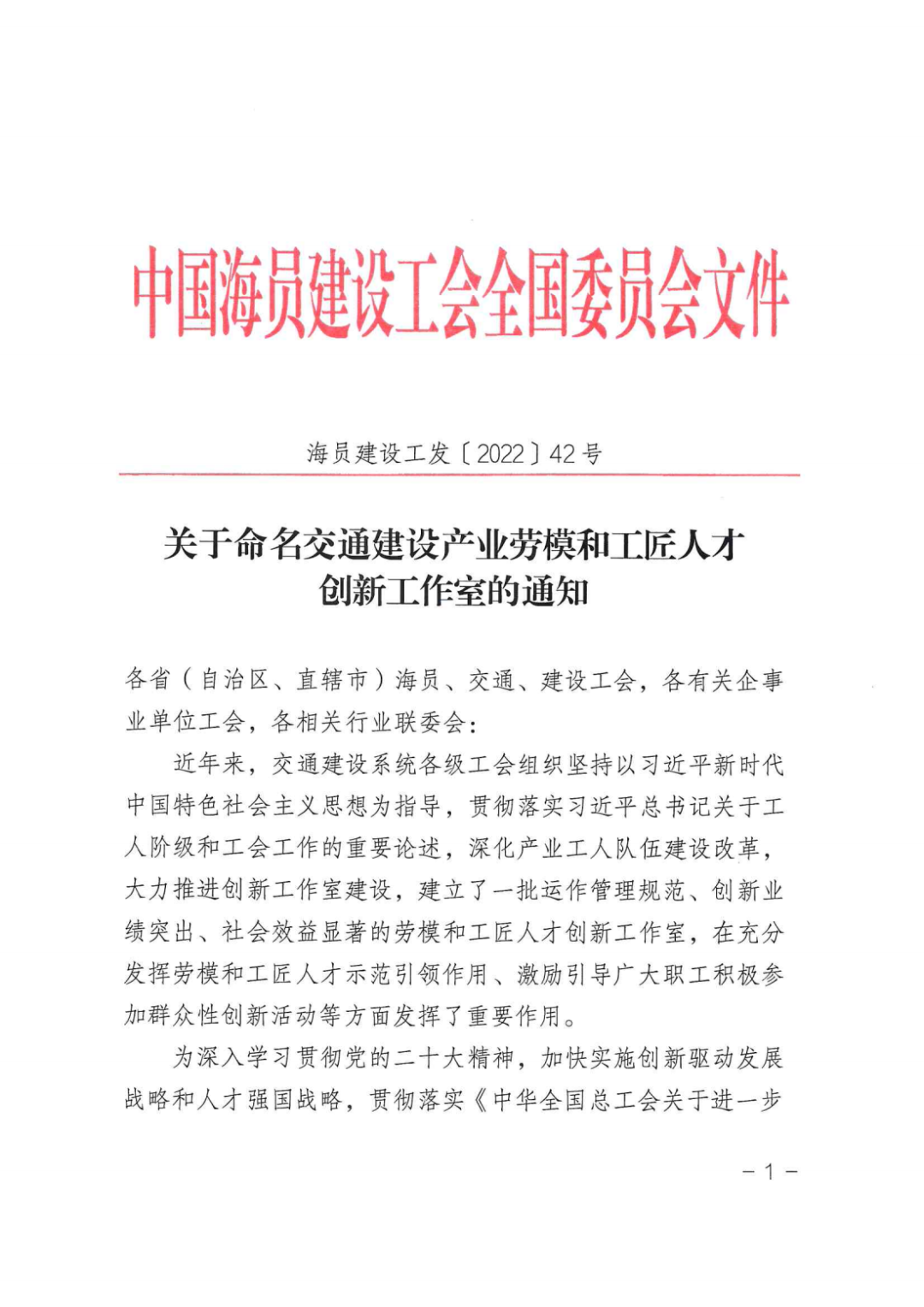 中国海员建设工会全国委员会文件

海员建设工发〔2022〕42号

关于命名交通建设产业劳模和工匠人才创新工作室的通知

各省（自治区、直辖市）海员、交通、建设工会，各有关企事业单位工会，各相关行业联委会：

近年来，交通建设系统各级工会组织坚持以习近平新时代中国特色社会主义思想为指导，贯彻落实习近平总书记关于工人阶级和工会工作的重要论述，深化产业工人队伍建设改革，大力推进创新工作室建设，建立了一批运作管理规范、创新业绩突出、社会效益显著的劳模和工匠人才创新工作室，在充分发挥劳模和工匠人才示范引领作用、激励引导广大职工积极参加群众性创新活动等方面发挥了重要作用。

为深入学习贯彻党的二十大精神，加快实施创新驱动发展战略和人才强国战略，贯彻落实《中华全国总工会关于进一步

－1－